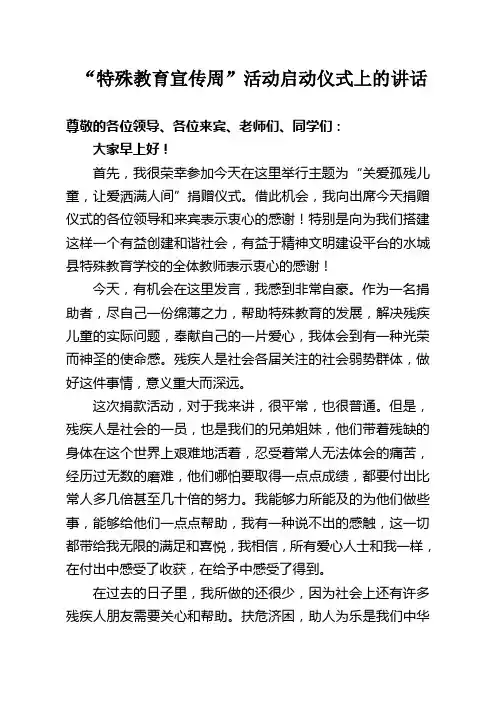 “特殊教育宣传周”活动启动仪式上的讲话

尊敬的各位领导、各位来宾、老师们、同学们：

大家早上好！

首先，我很荣幸参加今天在这里举行主题为“关爱孤残儿童，让爱洒满人间”捐赠仪式。借此机会，我向出席今天捐赠仪式的各位领导和来宾表示衷心的感谢！特别是向为我们搭建这样一个有益创建和谐社会，有益于精神文明建设平台的水城县特殊教育学校的全体教师表示衷心的感谢！

今天，有机会在这里发言，我感到非常自豪。作为一名捐助者，尽自己一份绵薄之力，帮助特殊教育的发展，解决残疾儿童的实际问题，奉献自己的一片爱心，我体会到有一种光荣而神圣的使命感。残疾人是社会各届关注的社会弱势群体，做好这件事情，意义重大而深远。

这次捐款活动，对于我来讲，很平常，也很普通。但是，残疾人是社会的一员，也是我们的兄弟姐妹，他们带着残缺的身体在这个世界上艰难地活着，忍受着常人无法体会的痛苦，经历过无数的磨难，他们哪怕要取得一点点成绩，都要付出比常人多几倍甚至几十倍的努力。我能够力所能及的为他们做些事，能够给他们一点点帮助，我有一种说不出的感触，这一切都带给我无限的满足和喜悦，我相信，所有爱心人士和我一样，在付出中感受了收获，在给予中感受了得到。

在过去的日子里，我所做的还很少，因为社会上还有许多残疾人朋友需要关心和帮助。扶危济困，助人为乐是我们中华